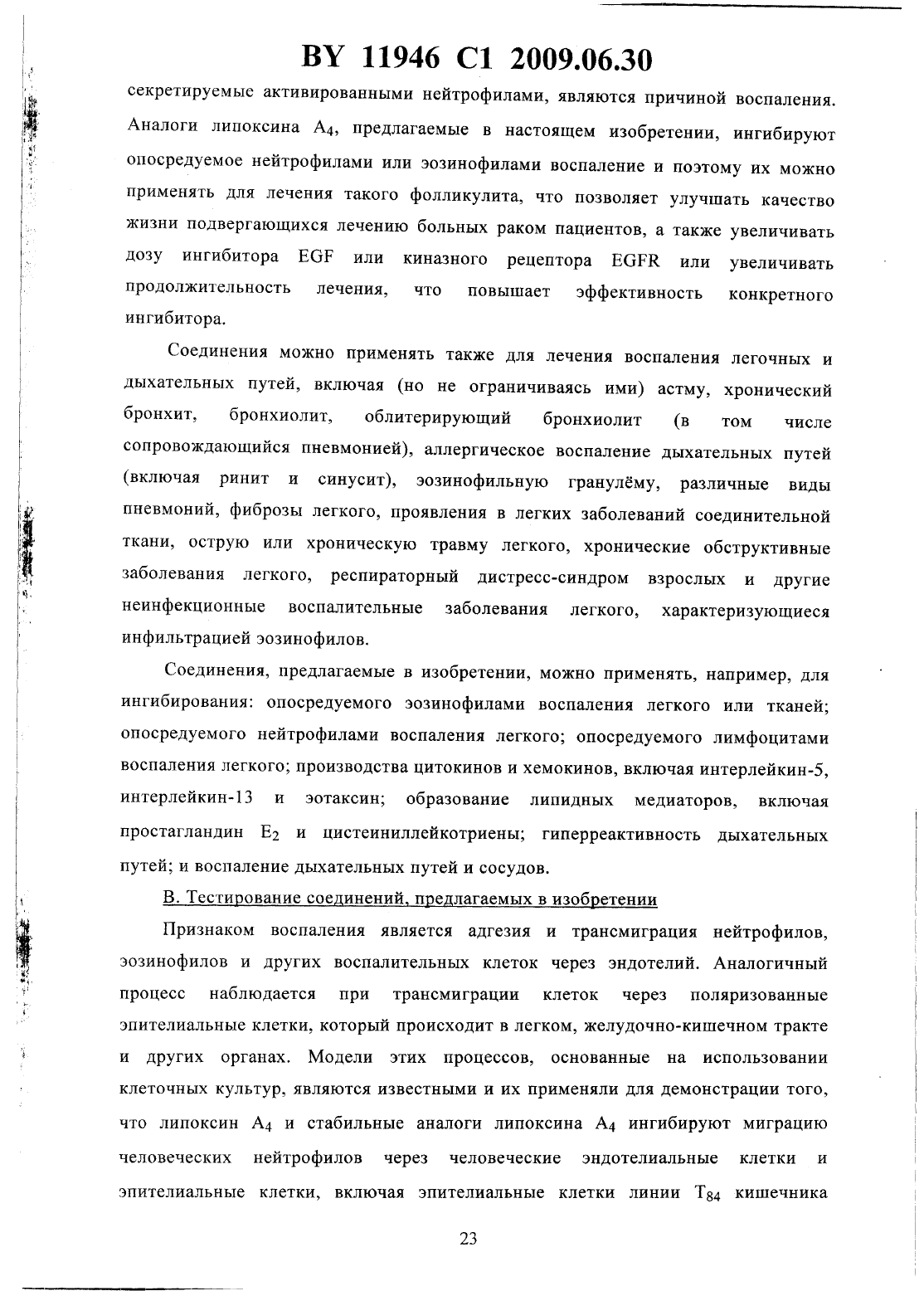 BY 11946 C1 2009.06.30

секретируемые активированными нейтрофилами, являются причиной воспаления. Аналоги липоксина $A_4$, предлагаемые в настоящем изобретении, ингибируют опосредуемое нейтрофилами или эозинофилами воспаление и поэтому их можно применять для лечения такого фолликулита, что позволяет улучшать качество жизни подвергающихся лечению больных раком пациентов, а также увеличивать дозу ингибитора EGF или киназного рецептора EGFR или увеличивать продолжительность лечения, что повышает эффективность конкретного ингибитора.

Соединения можно применять также для лечения воспаления легочных и дыхательных путей, включая (но не ограничиваясь ими) астму, хронический бронхит, бронхиолит, облитерирующий бронхиолит (в том числе сопровождающийся пневмонией), аллергическое воспаление дыхательных путей (включая ринит и синусит), эозинофильную гранулёму, различные виды пневмоний, фиброзы легкого, проявления в легких заболеваний соединительной ткани, острую или хроническую травму легкого, хронические обструктивные заболевания легкого, респираторный дистресс-синдром взрослых и другие неинфекционные воспалительные заболевания легкого, характеризующиеся инфильтрацией эозинофилов.

Соединения, предлагаемые в изобретении, можно применять, например, для ингибирования: опосредуемого эозинофилами воспаления легкого или тканей; опосредуемого нейтрофилами воспаления легкого; опосредуемого лимфоцитами воспаления легкого; производства цитокинов и хемокинов, включая интерлейкин-5, интерлейкин-13 и эотаксин; образование липидных медиаторов, включая простагландин $E_2$ и цистеиниллейкотриены; гиперреактивность дыхательных путей; и воспаление дыхательных путей и сосудов.

В. Тестирование соединений, предлагаемых в изобретении

Признаком воспаления является адгезия и трансмиграция нейтрофилов, эозинофилов и других воспалительных клеток через эндотелий. Аналогичный процесс наблюдается при трансмиграции клеток через поляризованные эпителиальные клетки, который происходит в легком, желудочно-кишечном тракте и других органах. Модели этих процессов, основанные на использовании клеточных культур, являются известными и их применяли для демонстрации того, что липоксин $A_4$ и стабильные аналоги липоксина $A_4$ ингибируют миграцию человеческих нейтрофилов через человеческие эндотелиальные клетки и эпителиальные клетки, включая эпителиальные клетки линии $T_{84}$ кишечника

23